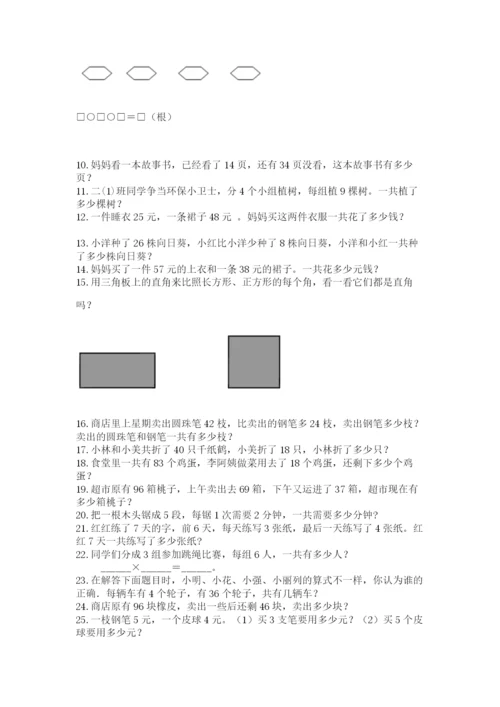 □○□○□＝□（根）

10. 妈妈看一本故事书，已经看了 14 页，还有 34 页没看，这本故事书有多少页？
11. 二(1)班同学争当环保小卫士，分 4 个小组植树，每组植 9 棵树。一共植了多少棵树？
12. 一件睡衣 25 元，一条裙子 48 元 。妈妈买这两件衣服一共花了多少钱？

13. 小洋种了 26 株向日葵，小红比小洋少种了 8 株向日葵，小洋和小红一共种了多少株向日葵？
14. 妈妈买了一件 57 元的上衣和一条 38 元的裙子。一共花多少元钱？
15. 用三角板上的直角来比照长方形、正方形的每个角，看一看它们都是直角吗？

16. 商店里上星期卖出圆珠笔 42 枝，比卖出的钢笔多 24 枝，卖出钢笔多少枝？卖出的圆珠笔和钢笔一共有多少枝？
17. 小林和小美共折了 40 只千纸鹤，小美折了 18 只，小林折了多少只？
18. 食堂里一共有 83 个鸡蛋，李阿姨做菜用去了 18 个鸡蛋，还剩下多少个鸡蛋？
19. 超市原有 96 箱桃子，上午卖出去 69 箱，下午又运进了 37 箱，超市现在有多少箱桃子？
20. 把一根木头锯成 5 段，每锯 1 次需要 2 分钟，一共需要多少分钟？
21. 红红练了 7 天的字，前 6 天，每天练写 3 张纸，最后一天练写了 4 张纸。红红 7 天一共练写了多少张纸？
22. 同学们分成 3 组参加跳绳比赛，每组 6 人，一共有多少人？
______×______＝______。
23. 在解答下面题目时，小明、小花、小强、小丽列的算式不一样，你认为谁的正确。每辆车有 4 个轮子，有 36 个轮子，共有几辆车？
24. 商店原有 96 块橡皮，卖出一些后还剩 46 块，卖出多少块？
25. 一枝钢笔 5 元，一个皮球 4 元。（1）买 3 支笔要用多少元？（2）买 5 个皮球要用多少元？